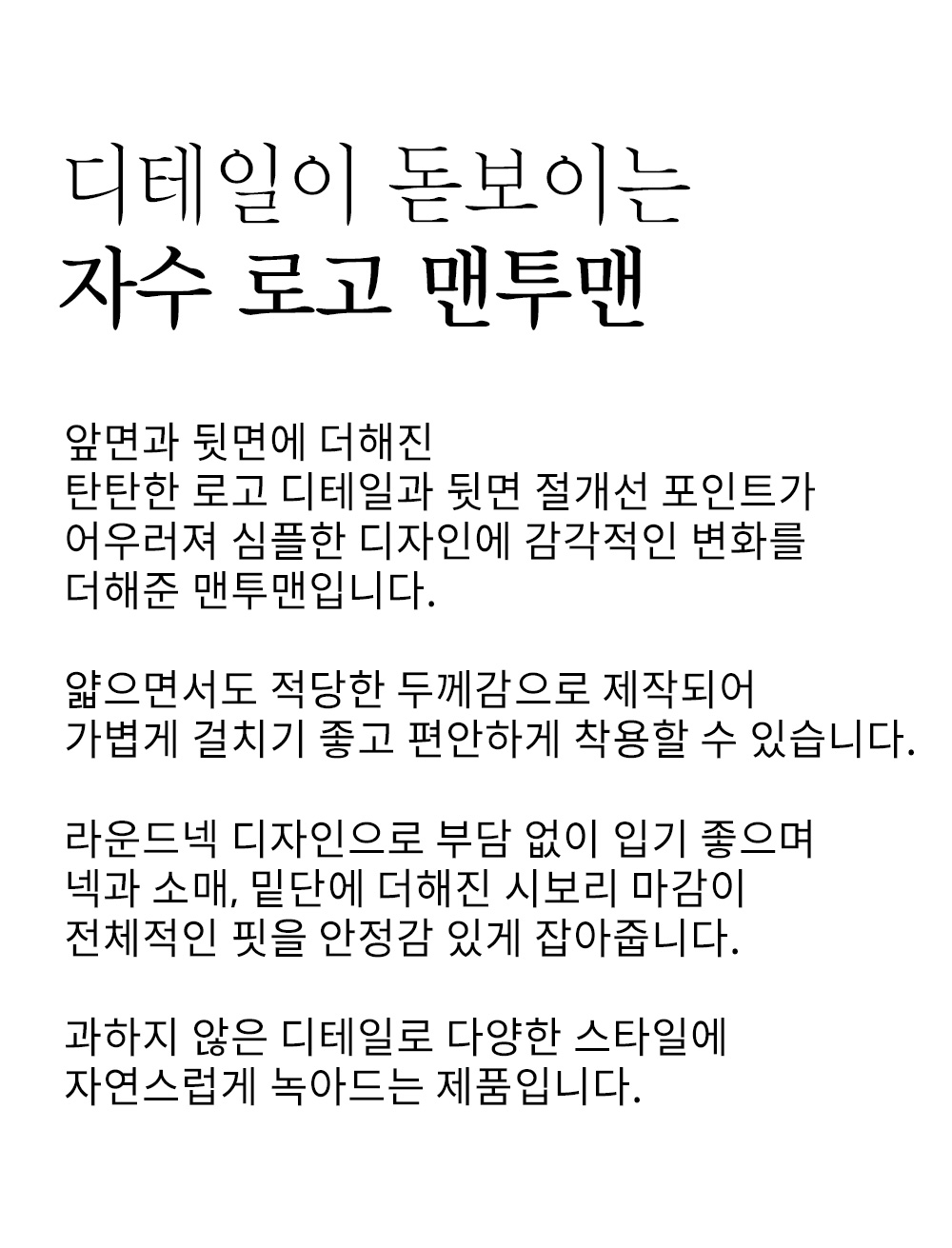 디테일이 돋보이는
자수 로고 맨투맨

앞면과 뒷면에 더해진
탄탄한 로고 디테일과 뒷면 절개선 포인트가
어우러져 심플한 디자인에 감각적인 변화를
더해준 맨투맨입니다.

얇으면서도 적당한 두께감으로 제작되어
가볍게 걸치기 좋고 편안하게 착용할 수 있습니다.

라운드넥 디자인으로 부담 없이 입기 좋으며
넥과 소매, 밑단에 더해진 시보리 마감이
전체적인 핏을 안정감 있게 잡아줍니다.

과하지 않은 디테일로 다양한 스타일에
자연스럽게 녹아드는 제품입니다.